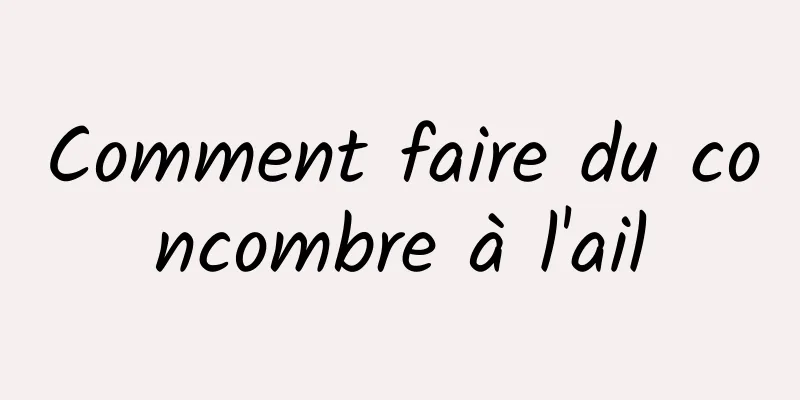 Comment faire du concombre à l'ail